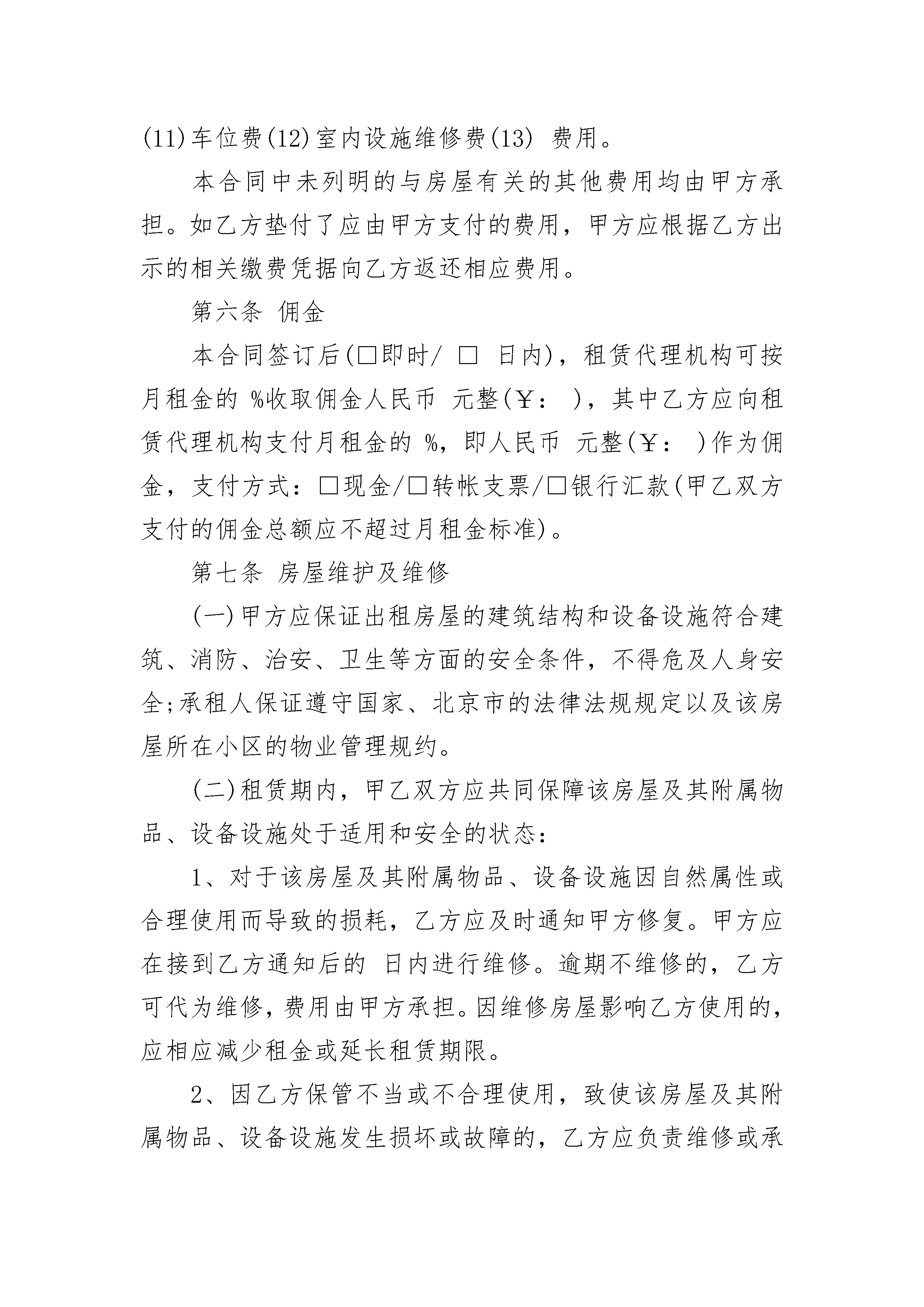 (11)车位费(12)室内设施维修费(13) 费用。

本合同中未列明的与房屋有关的其他费用均由甲方承担。如乙方垫付了应由甲方支付的费用，甲方应根据乙方出示的相关缴费凭据向乙方返还相应费用。

第六条 佣金

本合同签订后(□即时/ □ 日内)，租赁代理机构可按月租金的 %收取佣金人民币 元整(￥： )，其中乙方应向租赁代理机构支付月租金的 %，即人民币 元整(￥： )作为佣金，支付方式：□现金/□转帐支票/□银行汇款(甲乙双方支付的佣金总额应不超过月租金标准)。

第七条 房屋维护及维修

(一)甲方应保证出租房屋的建筑结构和设备设施符合建筑、消防、治安、卫生等方面的安全条件，不得危及人身安全;承租人保证遵守国家、北京市的法律法规规定以及该房屋所在小区的物业管理规约。

(二)租赁期内，甲乙双方应共同保障该房屋及其附属物品、设备设施处于适用和安全的状态：

1、对于该房屋及其附属物品、设备设施因自然属性或合理使用而导致的损耗，乙方应及时通知甲方修复。甲方应在接到乙方通知后的 日内进行维修。逾期不维修的，乙方可代为维修，费用由甲方承担。因维修房屋影响乙方使用的，应相应减少租金或延长租赁期限。

2、因乙方保管不当或不合理使用，致使该房屋及其附属物品、设备设施发生损坏或故障的，乙方应负责维修或承